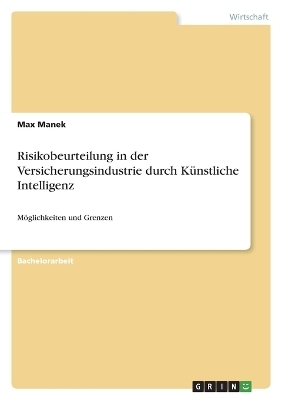 Wirtschaft

Max Manek

Risikobeurteilung in der Versicherungsindustrie durch Künstliche Intelligenz

Möglichkeiten und Grenzen

Bachelorarbeit

GRIN